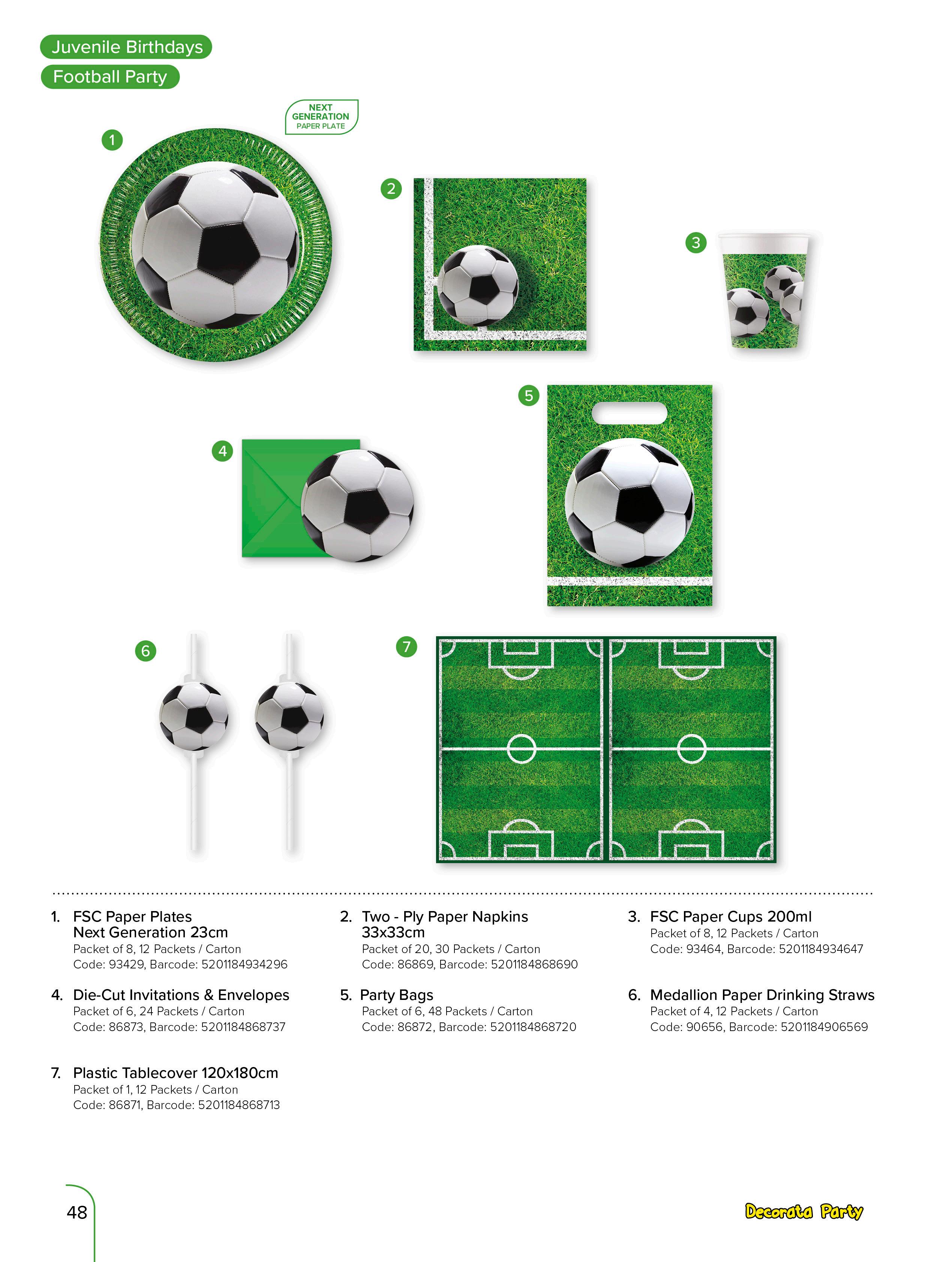 Juvenile Birthdays

Football Party

NEXT GENERATION PAPER PLATE

1

2

3

4

5

6

7

1. FSC Paper Plates Next Generation 23cm
Packet of 8, 12 Packets / Carton
Code: 93429, Barcode: 5201184934296

2. Two - Ply Paper Napkins 33x33cm
Packet of 20, 30 Packets / Carton
Code: 86869, Barcode: 5201184868690

3. FSC Paper Cups 200ml
Packet of 8, 12 Packets / Carton
Code: 93464, Barcode: 5201184934647

4. Die-Cut Invitations & Envelopes
Packet of 6, 24 Packets / Carton
Code: 86873, Barcode: 5201184868737

5. Party Bags
Packet of 6, 48 Packets / Carton
Code: 86872, Barcode: 5201184868720

6. Medallion Paper Drinking Straws
Packet of 4, 12 Packets / Carton
Code: 90656, Barcode: 5201184906569

7. Plastic Tablecover 120x180cm
Packet of 1, 12 Packets / Carton
Code: 86871, Barcode: 5201184868713

48

Decorata Party